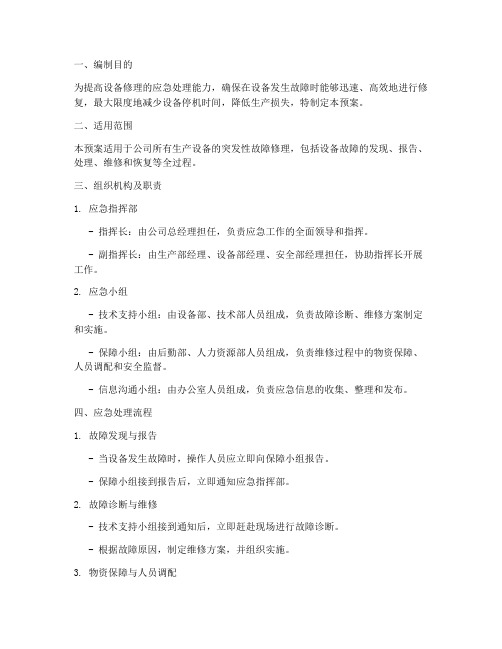 一、编制目的

为提高设备修理的应急处理能力，确保在设备发生故障时能够迅速、高效地进行修复，最大限度地减少设备停机时间，降低生产损失，特制定本预案。

二、适用范围

本预案适用于公司所有生产设备的突发性故障修理，包括设备故障的发现、报告、处理、维修和恢复等全过程。

三、组织机构及职责

1. 应急指挥部

- 指挥长：由公司总经理担任，负责应急工作的全面领导和指挥。

- 副指挥长：由生产部经理、设备部经理、安全部经理担任，协助指挥长开展工作。

2. 应急小组

- 技术支持小组：由设备部、技术部人员组成，负责故障诊断、维修方案制定和实施。

- 保障小组：由后勤部、人力资源部人员组成，负责维修过程中的物资保障、人员调配和安全监督。

- 信息沟通小组：由办公室人员组成，负责应急信息的收集、整理和发布。

四、应急处理流程

1. 故障发现与报告

- 当设备发生故障时，操作人员应立即向保障小组报告。

- 保障小组接到报告后，立即通知应急指挥部。

2. 故障诊断与维修

- 技术支持小组接到通知后，立即赶赴现场进行故障诊断。

- 根据故障原因，制定维修方案，并组织实施。

3. 物资保障与人员调配